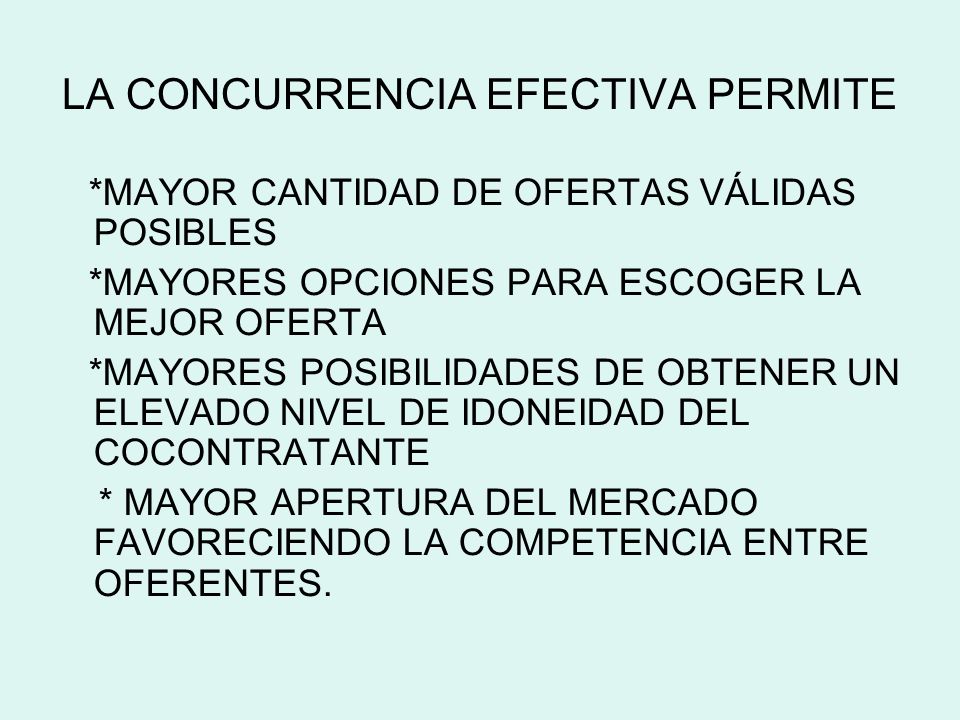 LA CONCURRENCIA EFECTIVA PERMITE

*MAYOR CANTIDAD DE OFERTAS VÁLIDAS POSIBLES

*MAYORES OPCIONES PARA ESCOGER LA MEJOR OFERTA

*MAYORES POSIBILIDADES DE OBTENER UN ELEVADO NIVEL DE IDONEIDAD DEL COCONTRATANTE

* MAYOR APERTURA DEL MERCADO FAVORECIENDO LA COMPETENCIA ENTRE OFERENTES.